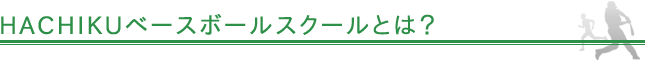 HACHIKUベースボールスクールとは？